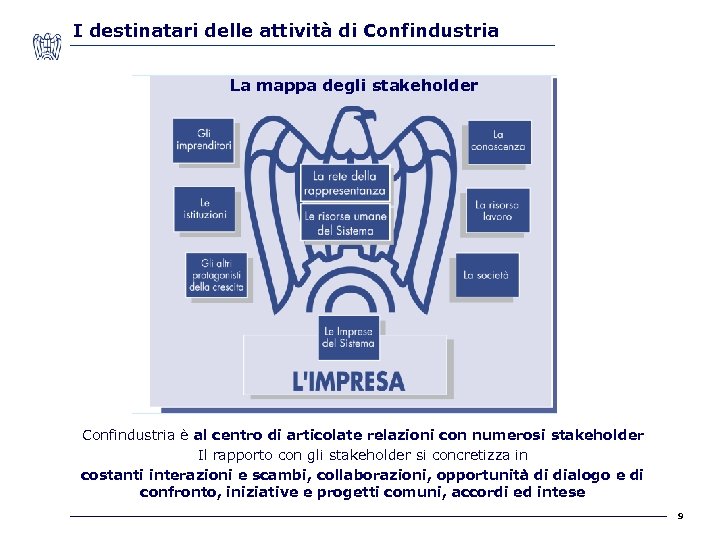 I destinatari delle attività di Confindustria

La mappa degli stakeholder

Gli imprenditori

Le istituzioni

Gli altri protagonisti della crescita

La rete della rappresentanza

Le risorse umane del Sistema

La conoscenza

La risorsa lavoro

La società

Le Imprese del Sistema

L'IMPRESA

Confindustria è al centro di articolate relazioni con numerosi stakeholder
Il rapporto con gli stakeholder si concretizza in
costanti interazioni e scambi, collaborazioni, opportunità di dialogo e di confronto, iniziative e progetti comuni, accordi ed intese

9